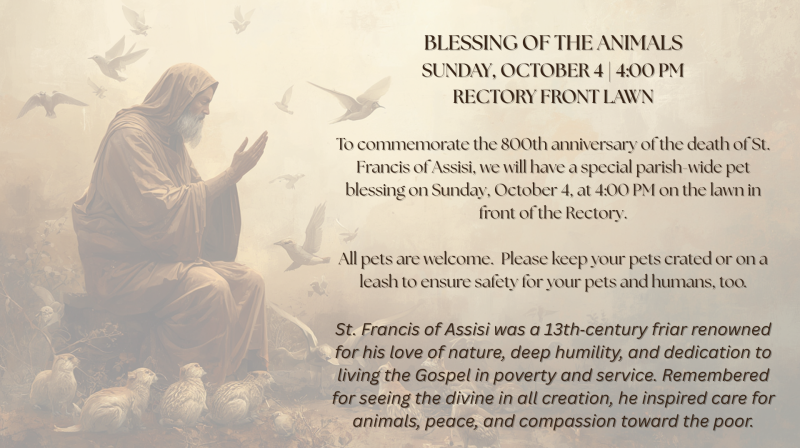 BLESSING OF THE ANIMALS
SUNDAY, OCTOBER 4 | 4:00 PM
RECTORY FRONT LAWN

To commemorate the 800th anniversary of the death of St. Francis of Assisi, we will have a special parish-wide pet blessing on Sunday, October 4, at 4:00 PM on the lawn in front of the Rectory.

All pets are welcome. Please keep your pets crated or on a leash to ensure safety for your pets and humans, too.

St. Francis of Assisi was a 13th-century friar renowned for his love of nature, deep humility, and dedication to living the Gospel in poverty and service. Remembered for seeing the divine in all creation, he inspired care for animals, peace, and compassion toward the poor.